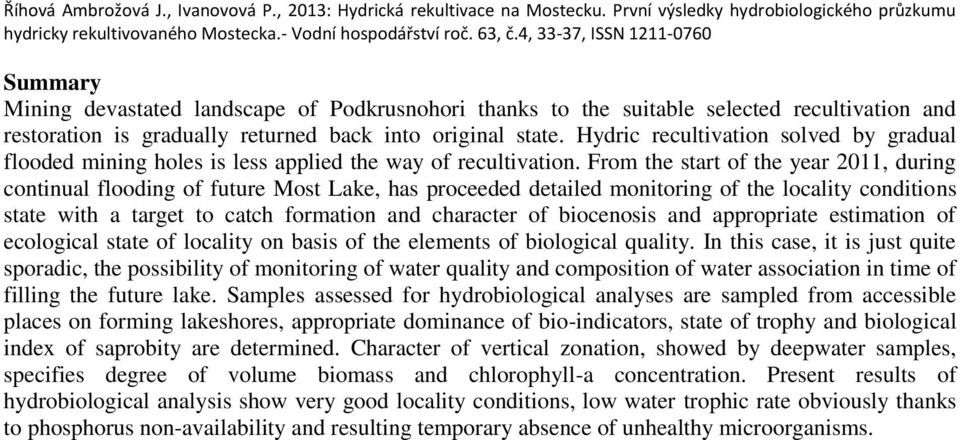 Říhová Ambrožová J., Ivanovová P., 2013: Hydrická rekultivace na Mostecku. První výsledky hydrobiologického průzkumu hydricky rekultivovaného Mostecka.- Vodní hospodářství roč. 63, č.4, 33-37, ISSN 1211-0760

Summary

Mining devastated landscape of Podkrusnohori thanks to the suitable selected recultivation and restoration is gradually returned back into original state. Hydric recultivation solved by gradual flooded mining holes is less applied the way of recultivation. From the start of the year 2011, during continual flooding of future Most Lake, has proceeded detailed monitoring of the locality conditions state with a target to catch formation and character of biocenosis and appropriate estimation of ecological state of locality on basis of the elements of biological quality. In this case, it is just quite sporadic, the possibility of monitoring of water quality and composition of water association in time of filling the future lake. Samples assessed for hydrobiological analyses are sampled from accessible places on forming lakeshores, appropriate dominance of bio-indicators, state of trophy and biological index of saprobity are determined. Character of vertical zonation, showed by deepwater samples, specifies degree of volume biomass and chlorophyll-a concentration. Present results of hydrobiological analysis show very good locality conditions, low water trophic rate obviously thanks to phosphorus non-availability and resulting temporary absence of unhealthy microorganisms.